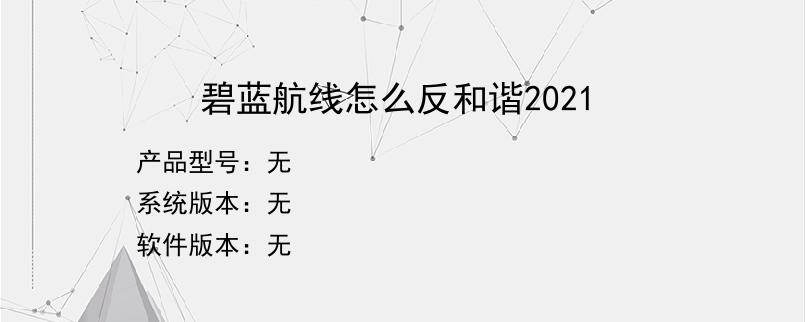 碧蓝航线怎么反和谐2021

产品型号：无
系统版本：无
软件版本：无